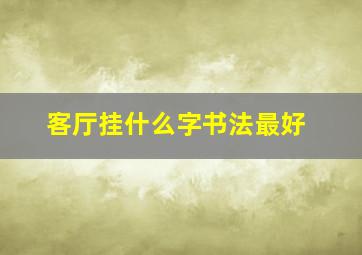 客厅挂什么字书法最好